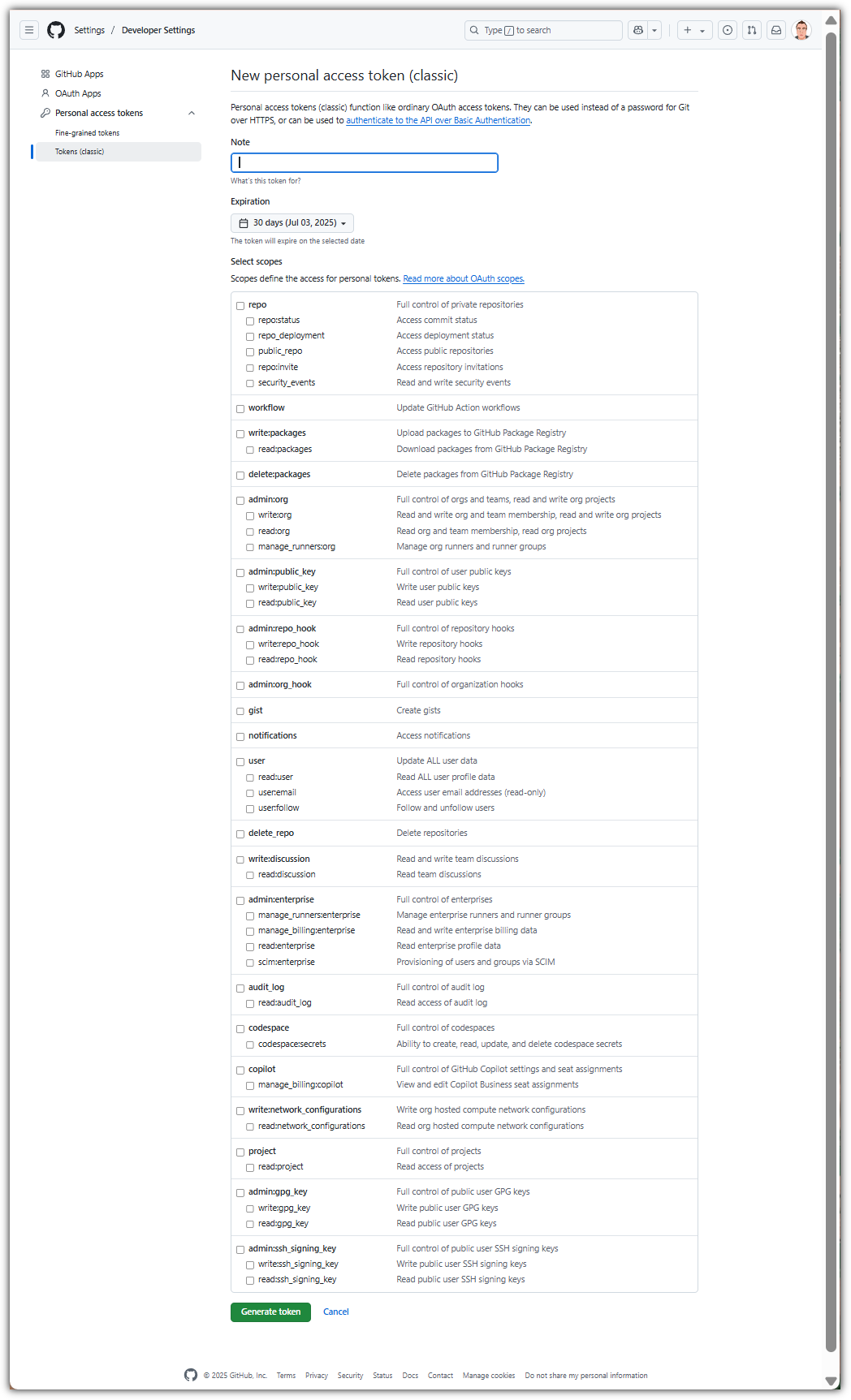 Settings / Developer Settings

Type / to search

GitHub Apps
OAuth Apps
Personal access tokens
Fine-grained tokens
Tokens (classic)

New personal access token (classic)

Personal access tokens (classic) function like ordinary OAuth access tokens. They can be used instead of a password for Git over HTTPS, or can be used to authenticate to the API over Basic Authentication.

Note

What's this token for?

Expiration

30 days (Jul 03, 2025)

The token will expire on the selected date

Select scopes

Scopes define the access for personal tokens. Read more about OAuth scopes.

| | |
|---|---|
| repo | Full control of private repositories |
| repo:status | Access commit status |
| repo_deployment | Access deployment status |
| public_repo | Access public repositories |
| repo:invite | Access repository invitations |
| security_events | Read and write security events |
| workflow | Update GitHub Action workflows |
| write:packages | Upload packages to GitHub Package Registry |
| read:packages | Download packages from GitHub Package Registry |
| delete:packages | Delete packages from GitHub Package Registry |
| admin:org | Full control of orgs and teams, read and write org projects |
| write:org | Read and write org and team membership, read and write org projects |
| read:org | Read org and team membership, read org projects |
| manage_runners:org | Manage org runners and runner groups |
| admin:public_key | Full control of user public keys |
| write:public_key | Write user public keys |
| read:public_key | Read user public keys |
| admin:repo_hook | Full control of repository hooks |
| write:repo_hook | Write repository hooks |
| read:repo_hook | Read repository hooks |
| admin:org_hook | Full control of organization hooks |
| gist | Create gists |
| notifications | Access notifications |
| user | Update ALL user data |
| read:user | Read ALL user profile data |
| user:email | Access user email addresses (read-only) |
| user:follow | Follow and unfollow users |
| delete_repo | Delete repositories |
| write:discussion | Read and write team discussions |
| read:discussion | Read team discussions |
| admin:enterprise | Full control of enterprises |
| manage_runners:enterprise | Manage enterprise runners and runner groups |
| manage_billing:enterprise | Read and write enterprise billing data |
| read:enterprise | Read enterprise profile data |
| scim:enterprise | Provisioning of users and groups via SCIM |
| audit_log | Full control of audit log |
| read:audit_log | Read access of audit log |
| codespace | Full control of codespaces |
| codespace:secrets | Ability to create, read, update, and delete codespace secrets |
| copilot | Full control of GitHub Copilot settings and seat assignments |
| manage_billing:copilot | View and edit Copilot Business seat assignments |
| write:network_configurations | Write org hosted compute network configurations |
| read:network_configurations | Read org hosted compute network configurations |
| project | Full control of projects |
| read:project | Read access of projects |
| admin:gpg_key | Full control of public user GPG keys |
| write:gpg_key | Write public user GPG keys |
| read:gpg_key | Read public user GPG keys |
| admin:ssh_signing_key | Full control of public user SSH signing keys |
| write:ssh_signing_key | Write public user SSH signing keys |
| read:ssh_signing_key | Read public user SSH signing keys |

Generate token Cancel

© 2025 GitHub, Inc. Terms Privacy Security Status Docs Contact Manage cookies Do not share my personal information